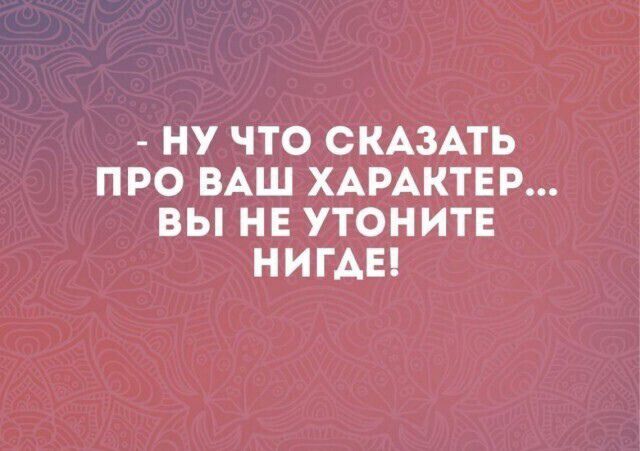 - НУ ЧТО СКАЗАТЬ ПРО ВАШ ХАРАКТЕР... ВЫ НЕ УТОНИТЕ НИГДЕ!